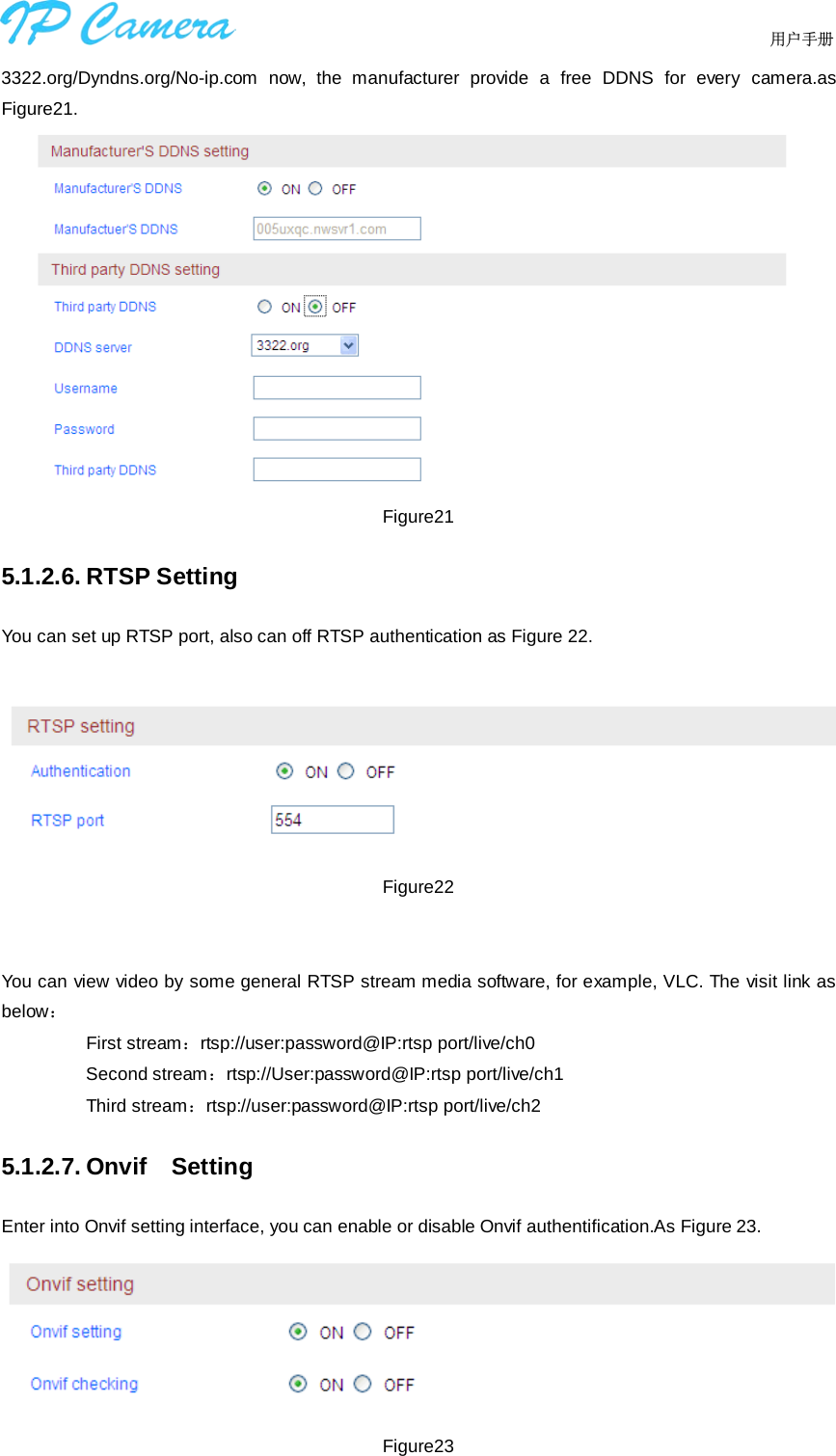 IP Camera

用户手册

3322.org/Dyndns.org/No-ip.com now, the manufacturer provide a free DDNS for every camera.as Figure21.

Manufacturer'S DDNS setting

Manufacturer'S DDNS ON OFF

Manufactuer'S DDNS 005uxqc.nwsvr1.com

Third party DDNS setting

Third party DDNS ON OFF

DDNS server 3322.org

Username

Password

Third party DDNS

Figure21

5.1.2.6. RTSP Setting

You can set up RTSP port, also can off RTSP authentication as Figure 22.

RTSP setting

Authentication ON OFF

RTSP port 554

Figure22

You can view video by some general RTSP stream media software, for example, VLC. The visit link as below：

First stream：rtsp://user:password@IP:rtsp port/live/ch0

Second stream：rtsp://User:password@IP:rtsp port/live/ch1

Third stream：rtsp://user:password@IP:rtsp port/live/ch2

5.1.2.7. Onvif Setting

Enter into Onvif setting interface, you can enable or disable Onvif authentification.As Figure 23.

Onvif setting

Onvif setting ON OFF

Onvif checking ON OFF

Figure23